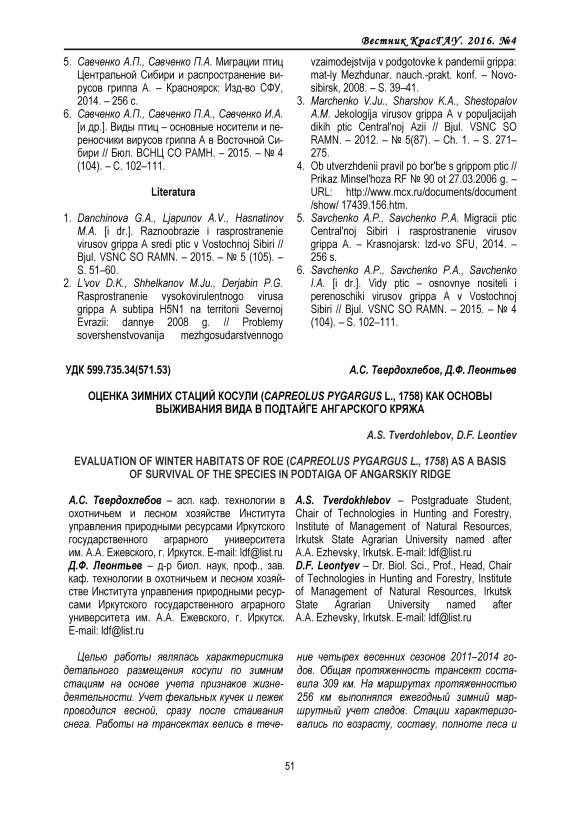 Вестник КрасГАУ. 2016. №4

5. Савченко А.П., Савченко П.А. Миграции птиц Центральной Сибири и распространение вирусов гриппа А. – Красноярск: Изд-во СФУ, 2014. – 256 с.
6. Савченко А.П., Савченко П.А., Савченко И.А. [и др.]. Виды птиц – основные носители и переносчики вирусов гриппа А в Восточной Сибири // Бюл. ВСНЦ СО РАМН. – 2015. – № 4 (104). – С. 102–111.

Literatura

1. Danchinova G.A., Ljapunov A.V., Hasnatinov M.A. [i dr.]. Raznoobrazie i rasprostranenie virusov grippa A sredi ptic v Vostochnoj Sibiri // Bjul. VSNC SO RAMN. – 2015. – № 5 (105). – S. 51–60.
2. L'vov D.K., Shhelkanov M.Ju., Derjabin P.G. Rasprostranenie vysokovirulentnogo virusa grippa A subtipa H5N1 na territorii Severnoj Evrazii: dannye 2008 g. // Problemy sovershenstvovanija mezhgosudarstvennogo vzaimodejstvija v podgotovke k pandemii grippa: mat-ly Mezhdunar. nauch.-prakt. konf. – Novosibirsk, 2008. – S. 39–41.
3. Marchenko V.Ju., Sharshov K.A., Shestopalov A.M. Jekologija virusov grippa A v populjacijah dikih ptic Central'noj Azii // Bjul. VSNC SO RAMN. – 2012. – № 5(87). – Ch. 1. – S. 271–275.
4. Ob utverzhdenii pravil po bor'be s grippom ptic // Prikaz Minsel'hoza RF № 90 ot 27.03.2006 g. – URL: http://www.mcx.ru/documents/document /show/ 17439.156.htm.
5. Savchenko A.P., Savchenko P.A. Migracii ptic Central'noj Sibiri i rasprostranenie virusov grippa A. – Krasnojarsk: Izd-vo SFU, 2014. – 256 s.
6. Savchenko A.P., Savchenko P.A., Savchenko I.A. [i dr.]. Vidy ptic – osnovnye nositeli i perenoschiki virusov grippa A v Vostochnoj Sibiri // Bjul. VSNC SO RAMN. – 2015. – № 4 (104). – S. 102–111.

УДК 599.735.34(571.53)

А.С. Твердохлебов, Д.Ф. Леонтьев

ОЦЕНКА ЗИМНИХ СТАЦИЙ КОСУЛИ (CAPREOLUS PYGARGUS L., 1758) КАК ОСНОВЫ ВЫЖИВАНИЯ ВИДА В ПОДТАЙГЕ АНГАРСКОГО КРЯЖА

A.S. Tverdohlebov, D.F. Leontiev

EVALUATION OF WINTER HABITATS OF ROE (CAPREOLUS PYGARGUS L., 1758) AS A BASIS OF SURVIVAL OF THE SPECIES IN PODTAIGA OF ANGARSKIY RIDGE

А.С. Твердохлебов – асп. каф. технологии в охотничьем и лесном хозяйстве Института управления природными ресурсами Иркутского государственного аграрного университета им. А.А. Ежевского, г. Иркутск. E-mail: ldf@list.ru
Д.Ф. Леонтьев – д-р биол. наук, проф., зав. каф. технологии в охотничьем и лесном хозяйстве Института управления природными ресурсами Иркутского государственного аграрного университета им. А.А. Ежевского, г. Иркутск. E-mail: ldf@list.ru

A.S. Tverdokhlebov – Postgraduate Student, Chair of Technologies in Hunting and Forestry, Institute of Management of Natural Resources, Irkutsk State Agrarian University named after A.A. Ezhevsky, Irkutsk. E-mail: ldf@list.ru
D.F. Leontyev – Dr. Biol. Sci., Prof., Head, Chair of Technologies in Hunting and Forestry, Institute of Management of Natural Resources, Irkutsk State Agrarian University named after A.A. Ezhevsky, Irkutsk. E-mail: ldf@list.ru

Целью работы являлась характеристика детального размещения косули по зимним стациям на основе учета признаков жизнедеятельности. Учет фекальных кучек и лежек проводился весной, сразу после стаивания снега. Работы на трансектах велись в течение четырех весенних сезонов 2011–2014 годов. Общая протяженность трансект составила 309 км. На маршрутах протяженностью 256 км выполнялся ежегодный зимний маршрутный учет следов. Стации характеризовались по возрасту, составу, полноте леса и

51